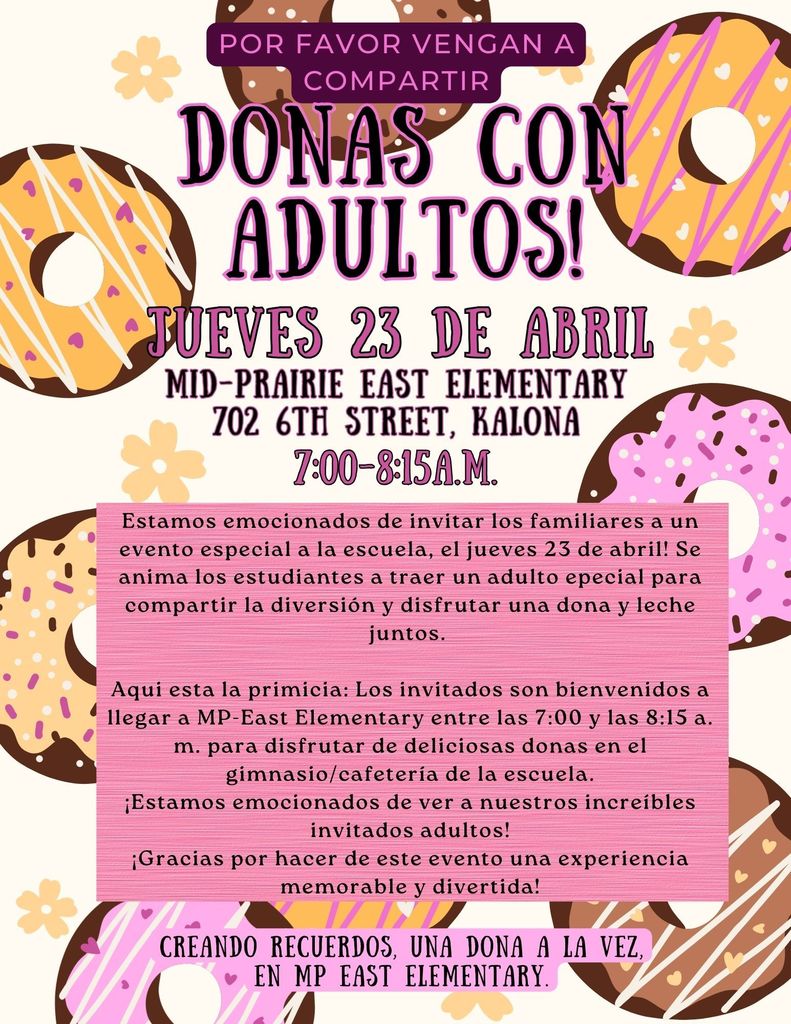 POR FAVOR VENGAN A COMPARTIR

DONAS CON ADULTOS!

JUEVES 23 DE ABRIL

MID-PRAIRIE EAST ELEMENTARY
702 6TH STREET, KALONA
7:00-8:15A.M.

Estamos emocionados de invitar los familiares a un evento especial a la escuela, el jueves 23 de abril! Se anima los estudiantes a traer un adulto epecial para compartir la diversión y disfrutar una dona y leche juntos.

Aqui esta la primicia: Los invitados son bienvenidos a llegar a MP-East Elementary entre las 7:00 y las 8:15 a. m. para disfrutar de deliciosas donas en el gimnasio/cafetería de la escuela.
¡Estamos emocionados de ver a nuestros increíbles invitados adultos!
¡Gracias por hacer de este evento una experiencia memorable y divertida!

CREANDO RECUERDOS, UNA DONA A LA VEZ, EN MP EAST ELEMENTARY.